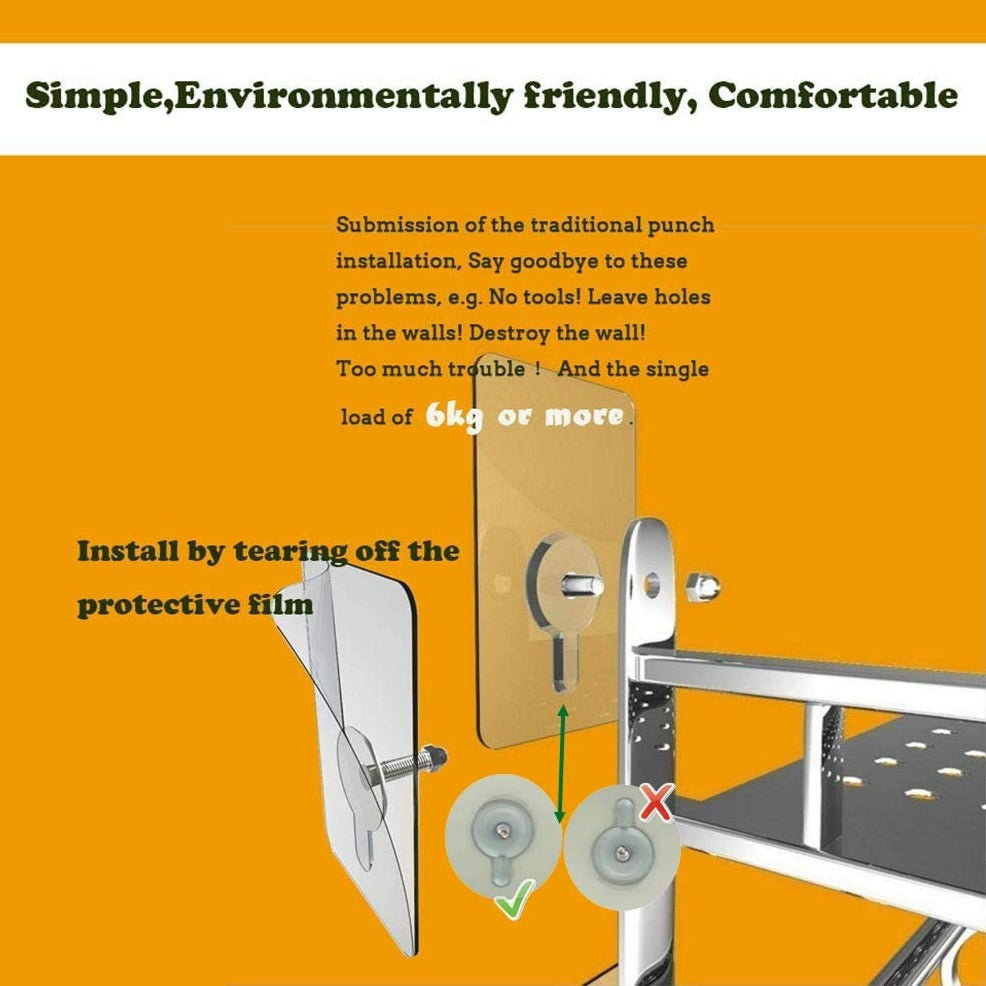 Simple,Environmentally friendly, Comfortable

Submission of the traditional punch installation, Say goodbye to these problems, e.g. No tools! Leave holes in the walls! Destroy the wall! Too much trouble ! And the single load of 6kg or more.

Install by tearing off the protective film